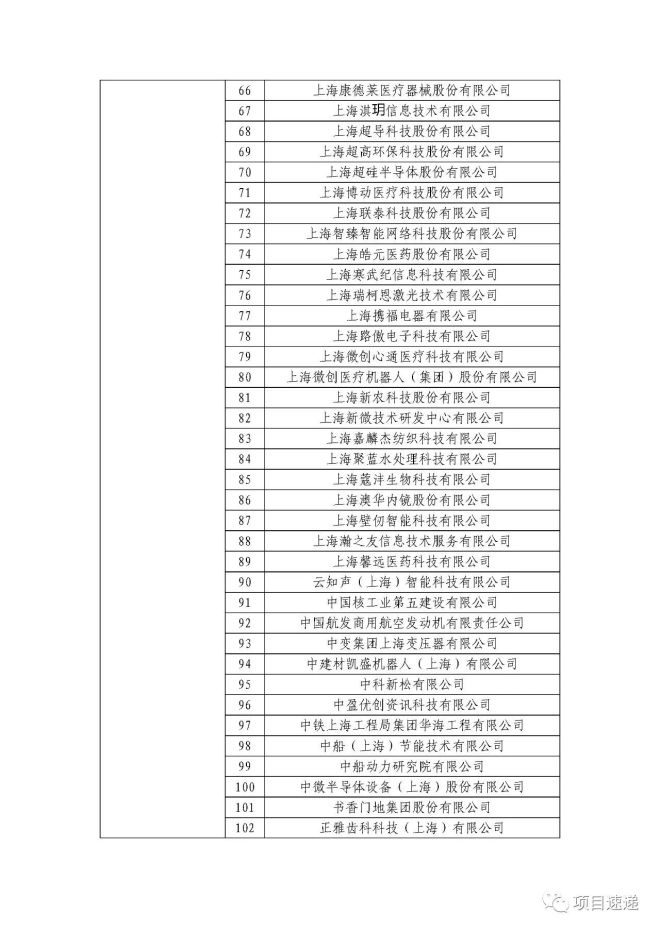 | | 66 | 上海康德莱医疗器械股份有限公司 |
|---|---|---|
| | 67 | 上海淇玥信息技术有限公司 |
| | 68 | 上海超导科技股份有限公司 |
| | 69 | 上海超高环保科技股份有限公司 |
| | 70 | 上海超硅半导体股份有限公司 |
| | 71 | 上海博动医疗科技股份有限公司 |
| | 72 | 上海联泰科技股份有限公司 |
| | 73 | 上海智臻智能网络科技股份有限公司 |
| | 74 | 上海皓元医药股份有限公司 |
| | 75 | 上海寒武纪信息科技有限公司 |
| | 76 | 上海瑞柯恩激光技术有限公司 |
| | 77 | 上海携福电器有限公司 |
| | 78 | 上海路傲电子科技有限公司 |
| | 79 | 上海微创心通医疗科技有限公司 |
| | 80 | 上海微创医疗机器人（集团）股份有限公司 |
| | 81 | 上海新农科技股份有限公司 |
| | 82 | 上海新微技术研发中心有限公司 |
| | 83 | 上海嘉麟杰纺织科技有限公司 |
| | 84 | 上海聚蓝水处理科技有限公司 |
| | 85 | 上海蔻沣生物科技有限公司 |
| | 86 | 上海澳华内镜股份有限公司 |
| | 87 | 上海壁仞智能科技有限公司 |
| | 88 | 上海瀚之友信息技术服务有限公司 |
| | 89 | 上海馨远医药科技有限公司 |
| | 90 | 云知声（上海）智能科技有限公司 |
| | 91 | 中国核工业第五建设有限公司 |
| | 92 | 中国航发商用航空发动机有限责任公司 |
| | 93 | 中变集团上海变压器有限公司 |
| | 94 | 中建材凯盛机器人（上海）有限公司 |
| | 95 | 中科新松有限公司 |
| | 96 | 中盈优创资讯科技有限公司 |
| | 97 | 中铁上海工程局集团华海工程有限公司 |
| | 98 | 中船（上海）节能技术有限公司 |
| | 99 | 中船动力研究院有限公司 |
| | 100 | 中微半导体设备（上海）股份有限公司 |
| | 101 | 书香门地集团股份有限公司 |
| | 102 | 正雅齿科科技（上海）有限公司 |

项目速递